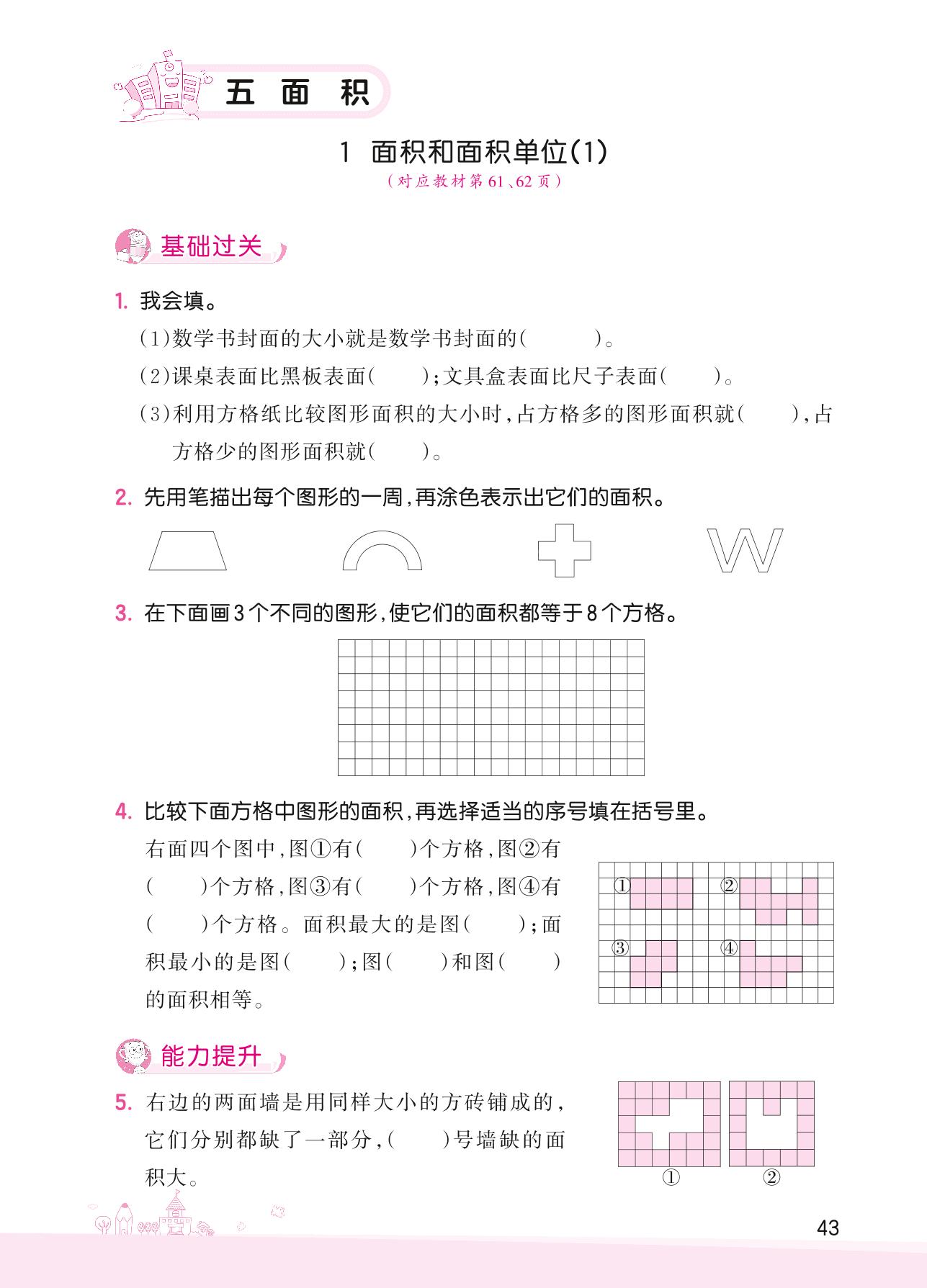 五 面 积

1 面积和面积单位(1)

(对应教材第61、62页)

基础过关

1. 我会填。

(1)数学书封面的大小就是数学书封面的(　　)。

(2)课桌表面比黑板表面(　　);文具盒表面比尺子表面(　　)。

(3)利用方格纸比较图形面积的大小时,占方格多的图形面积就(　　),占方格少的图形面积就(　　)。

2. 先用笔描出每个图形的一周,再涂色表示出它们的面积。

3. 在下面画3个不同的图形,使它们的面积都等于8个方格。

4. 比较下面方格中图形的面积,再选择适当的序号填在括号里。

右面四个图中,图①有(　　)个方格,图②有(　　)个方格,图③有(　　)个方格,图④有(　　)个方格。面积最大的是图(　　);面积最小的是图(　　);图(　　)和图(　　)的面积相等。

①　②　③　④

能力提升

5. 右边的两面墙是用同样大小的方砖铺成的,它们分别都缺了一部分,(　　)号墙缺的面积大。

①　②

43